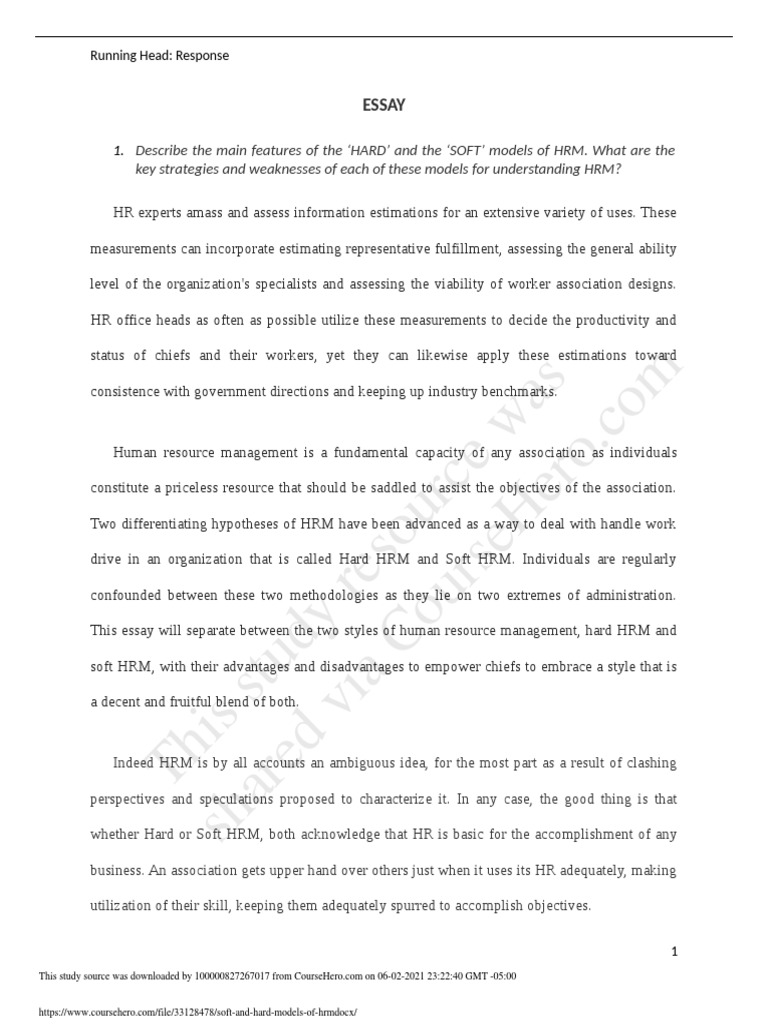 Running Head: Response

ESSAY

1. Describe the main features of the 'HARD' and the 'SOFT' models of HRM. What are the key strategies and weaknesses of each of these models for understanding HRM?

HR experts amass and assess information estimations for an extensive variety of uses. These measurements can incorporate estimating representative fulfillment, assessing the general ability level of the organization's specialists and assessing the viability of worker association designs. HR office heads as often as possible utilize these measurements to decide the productivity and status of chiefs and their workers, yet they can likewise apply these estimations toward consistence with government directions and keeping up industry benchmarks.

Human resource management is a fundamental capacity of any association as individuals constitute a priceless resource that should be saddled to assist the objectives of the association. Two differentiating hypotheses of HRM have been advanced as a way to deal with handle work drive in an organization that is called Hard HRM and Soft HRM. Individuals are regularly confounded between these two methodologies as they lie on two extremes of administration. This essay will separate between the two styles of human resource management, hard HRM and soft HRM, with their advantages and disadvantages to empower chiefs to embrace a style that is a decent and fruitful blend of both.

Indeed HRM is by all accounts an ambiguous idea, for the most part as a result of clashing perspectives and speculations proposed to characterize it. In any case, the good thing is that whether Hard or Soft HRM, both acknowledge that HR is basic for the accomplishment of any business. An association gets upper hand over others just when it uses its HR adequately, making utilization of their skill, keeping them adequately spurred to accomplish objectives.

1

This study resource was shared via CourseHero.com

This study source was downloaded by 100000827267017 from CourseHero.com on 06-02-2021 23:22:40 GMT -05:00

https://www.coursehero.com/file/33128478/soft-and-hard-models-of-hrmdocx/